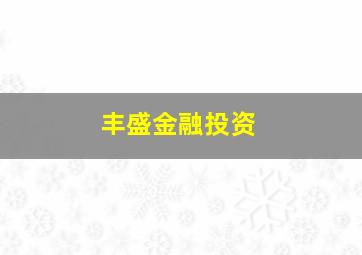 丰盛金融投资